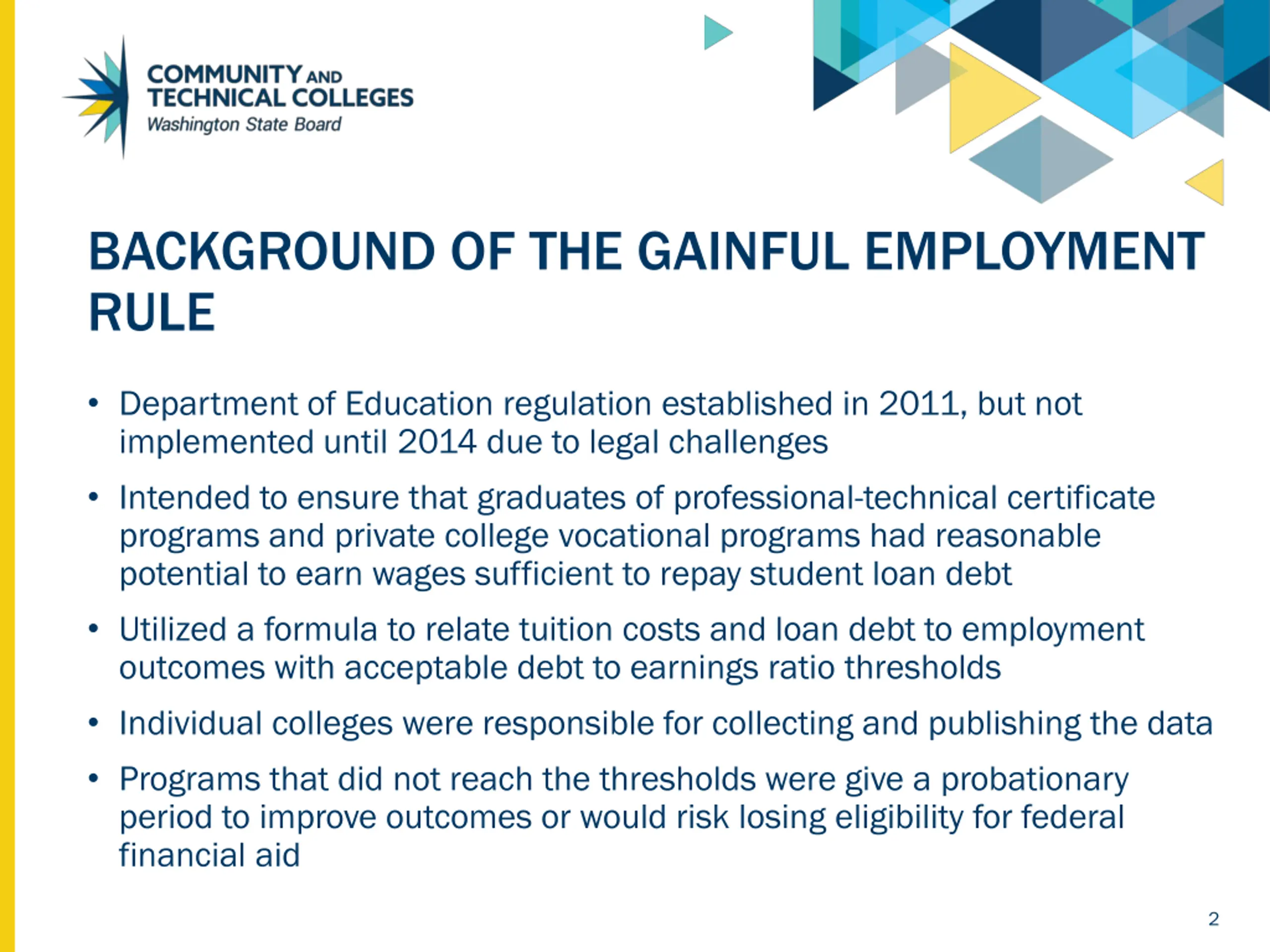 COMMUNITY AND TECHNICAL COLLEGES
Washington State Board

BACKGROUND OF THE GAINFUL EMPLOYMENT RULE

• Department of Education regulation established in 2011, but not implemented until 2014 due to legal challenges

• Intended to ensure that graduates of professional-technical certificate programs and private college vocational programs had reasonable potential to earn wages sufficient to repay student loan debt

• Utilized a formula to relate tuition costs and loan debt to employment outcomes with acceptable debt to earnings ratio thresholds

• Individual colleges were responsible for collecting and publishing the data

• Programs that did not reach the thresholds were give a probationary period to improve outcomes or would risk losing eligibility for federal financial aid

2